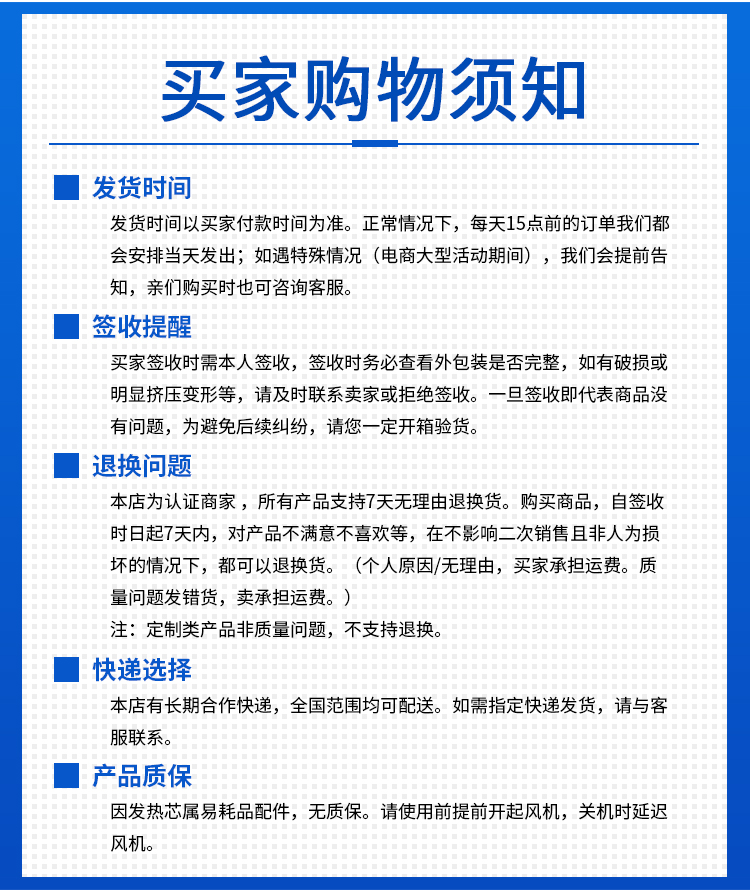 买家购物须知

发货时间

发货时间以买家付款时间为准。正常情况下，每天15点前的订单我们都会安排当天发出；如遇特殊情况（电商大型活动期间），我们会提前告知，亲们购买时也可咨询客服。

签收提醒

买家签收时需本人签收，签收时务必查看外包装是否完整，如有破损或明显挤压变形等，请及时联系卖家或拒绝签收。一旦签收即代表商品没有问题，为避免后续纠纷，请您一定开箱验货。

退换问题

本店为认证商家，所有产品支持7天无理由退换货。购买商品，自签收时日起7天内，对产品不满意不喜欢等，在不影响二次销售且非人为损坏的情况下，都可以退换货。（个人原因/无理由，买家承担运费。质量问题发错货，卖承担运费。）

注：定制类产品非质量问题，不支持退换。

快递选择

本店有长期合作快递，全国范围均可配送。如需指定快递发货，请与客服联系。

产品质保

因发热芯属易耗品配件，无质保。请使用前提前开起风机，关机时延迟风机。